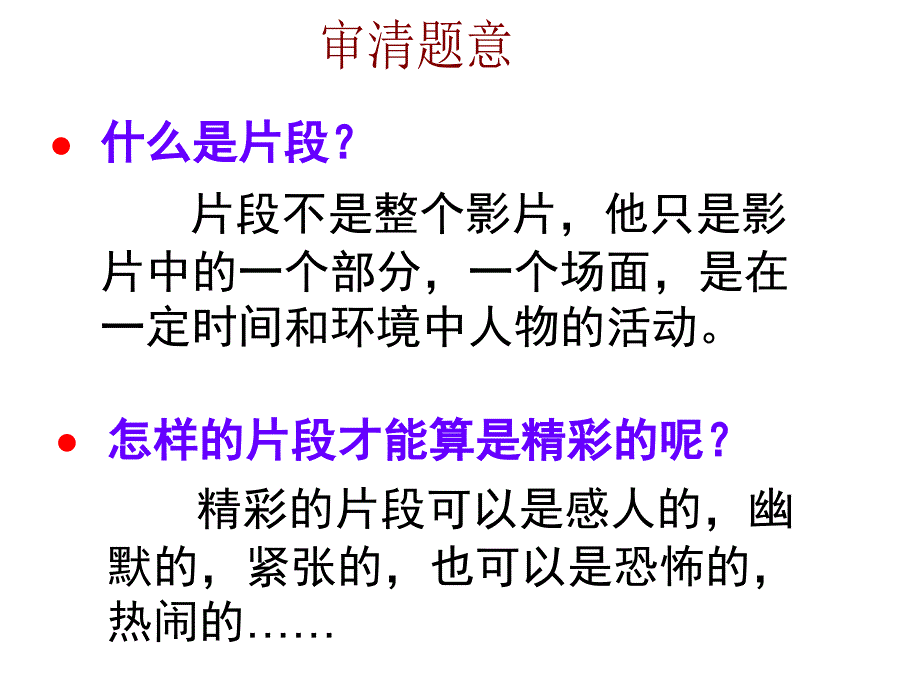 审清题意

• 什么是片段？

片段不是整个影片，他只是影片中的一个部分，一个场面，是在一定时间和环境中人物的活动。

• 怎样的片段才能算是精彩的呢？

精彩的片段可以是感人的，幽默的，紧张的，也可以是恐怖的，热闹的……